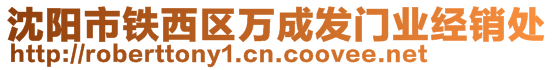 沈阳市铁西区万成发门业经销处
http://roberttony1.cn.coovee.net